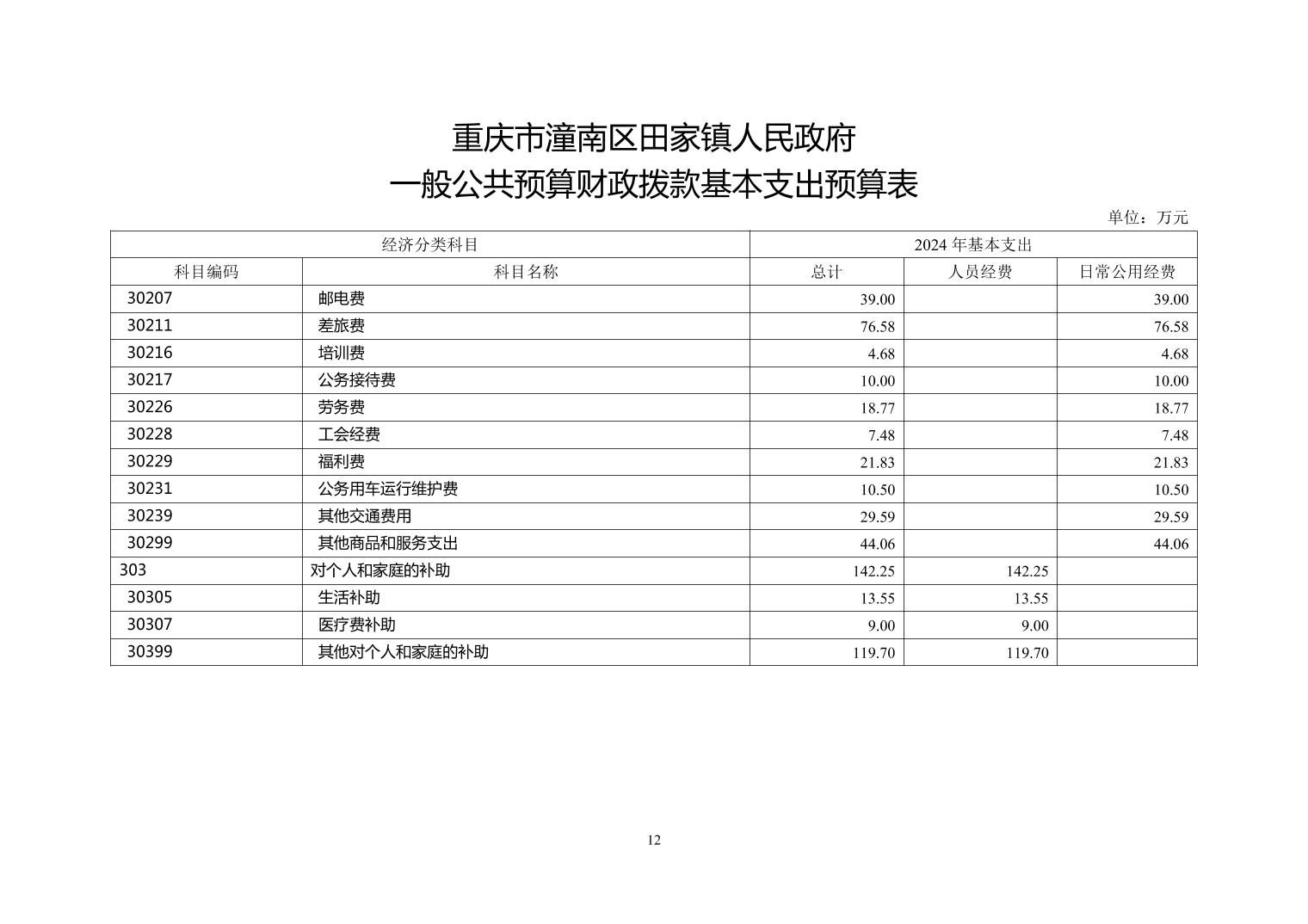 重庆市潼南区田家镇人民政府
一般公共预算财政拨款基本支出预算表

单位：万元

| 经济分类科目 | | 2024 年基本支出 | | |
|---|---|---|---|---|
| 科目编码 | 科目名称 | 总计 | 人员经费 | 日常公用经费 |
| 30207 | 邮电费 | 39.00 | | 39.00 |
| 30211 | 差旅费 | 76.58 | | 76.58 |
| 30216 | 培训费 | 4.68 | | 4.68 |
| 30217 | 公务接待费 | 10.00 | | 10.00 |
| 30226 | 劳务费 | 18.77 | | 18.77 |
| 30228 | 工会经费 | 7.48 | | 7.48 |
| 30229 | 福利费 | 21.83 | | 21.83 |
| 30231 | 公务用车运行维护费 | 10.50 | | 10.50 |
| 30239 | 其他交通费用 | 29.59 | | 29.59 |
| 30299 | 其他商品和服务支出 | 44.06 | | 44.06 |
| 303 | 对个人和家庭的补助 | 142.25 | 142.25 | |
| 30305 | 生活补助 | 13.55 | 13.55 | |
| 30307 | 医疗费补助 | 9.00 | 9.00 | |
| 30399 | 其他对个人和家庭的补助 | 119.70 | 119.70 | |

12